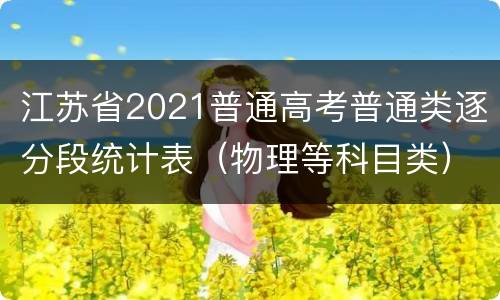 江苏省2021普通高考普通类逐分段统计表（物理等科目类）